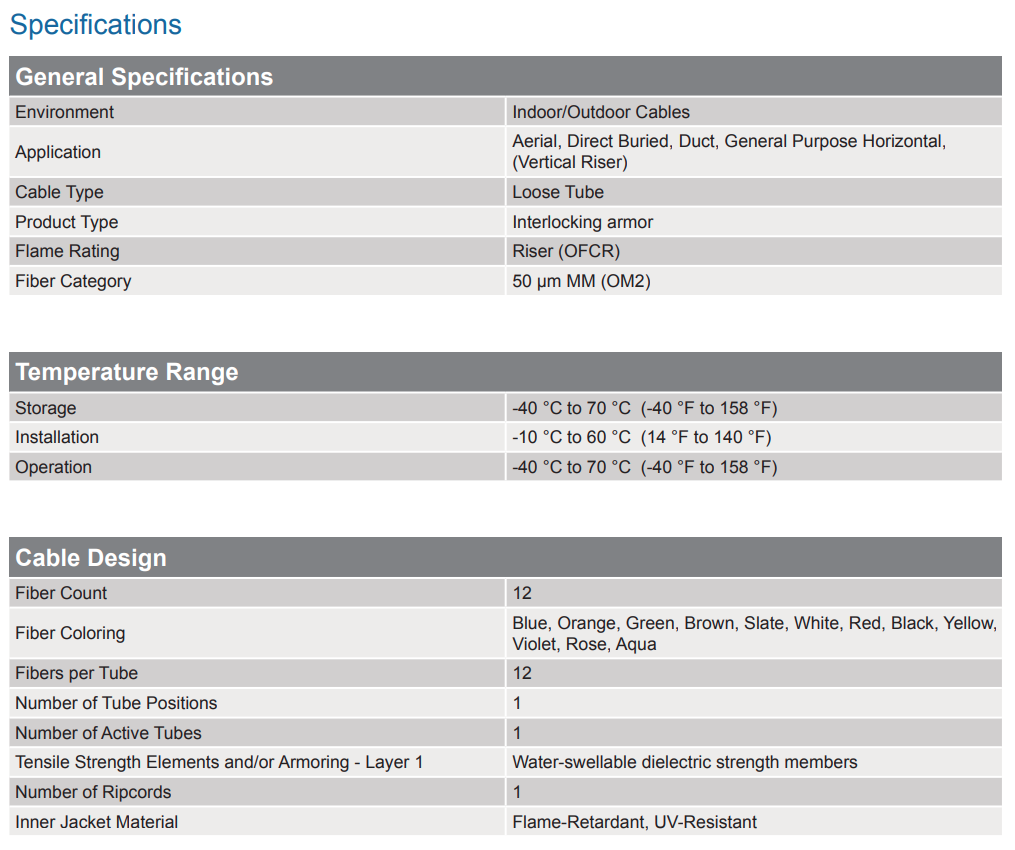 Specifications

| General Specifications | |
|---|---|
| Environment | Indoor/Outdoor Cables |
| Application | Aerial, Direct Buried, Duct, General Purpose Horizontal, (Vertical Riser) |
| Cable Type | Loose Tube |
| Product Type | Interlocking armor |
| Flame Rating | Riser (OFCR) |
| Fiber Category | 50 µm MM (OM2) |

| Temperature Range | |
|---|---|
| Storage | -40 °C to 70 °C (-40 °F to 158 °F) |
| Installation | -10 °C to 60 °C (14 °F to 140 °F) |
| Operation | -40 °C to 70 °C (-40 °F to 158 °F) |

| Cable Design | |
|---|---|
| Fiber Count | 12 |
| Fiber Coloring | Blue, Orange, Green, Brown, Slate, White, Red, Black, Yellow, Violet, Rose, Aqua |
| Fibers per Tube | 12 |
| Number of Tube Positions | 1 |
| Number of Active Tubes | 1 |
| Tensile Strength Elements and/or Armoring - Layer 1 | Water-swellable dielectric strength members |
| Number of Ripcords | 1 |
| Inner Jacket Material | Flame-Retardant, UV-Resistant |